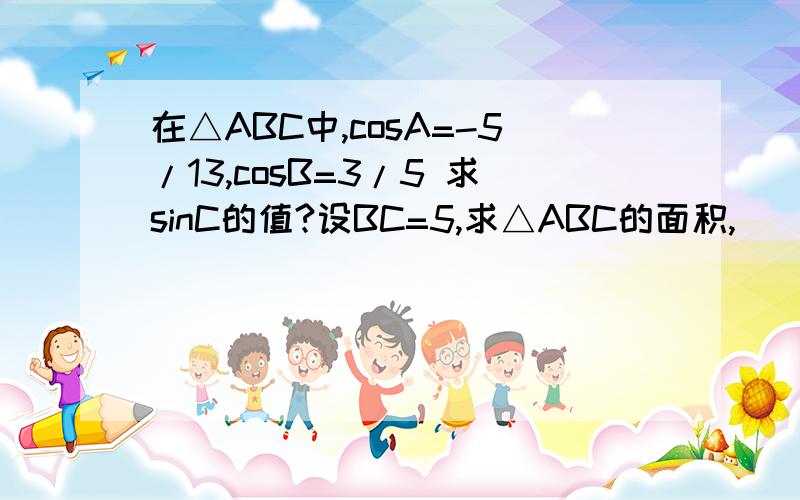 在△ABC中,cosA=-5/13,cosB=3/5 求sinC的值?设BC=5,求△ABC的面积,